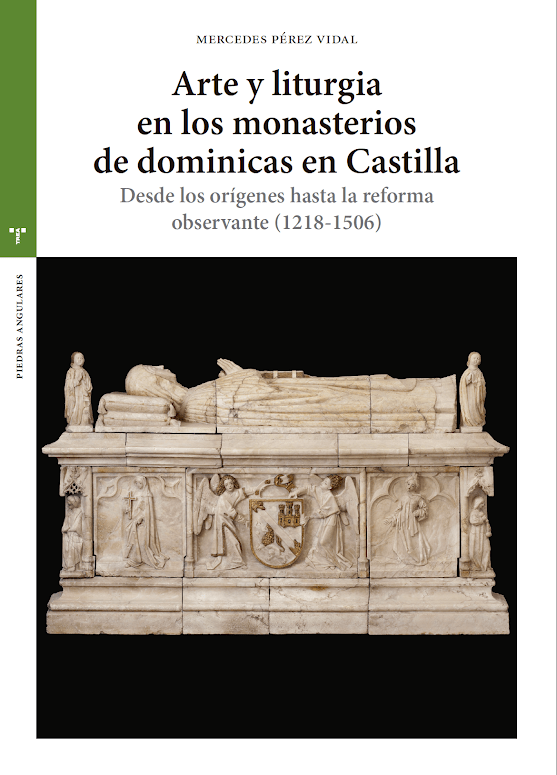 MERCEDES PÉREZ VIDAL

Arte y liturgia en los monasterios de dominicas en Castilla

Desde los orígenes hasta la reforma observante (1218-1506)

PIEDRAS ANGULARES